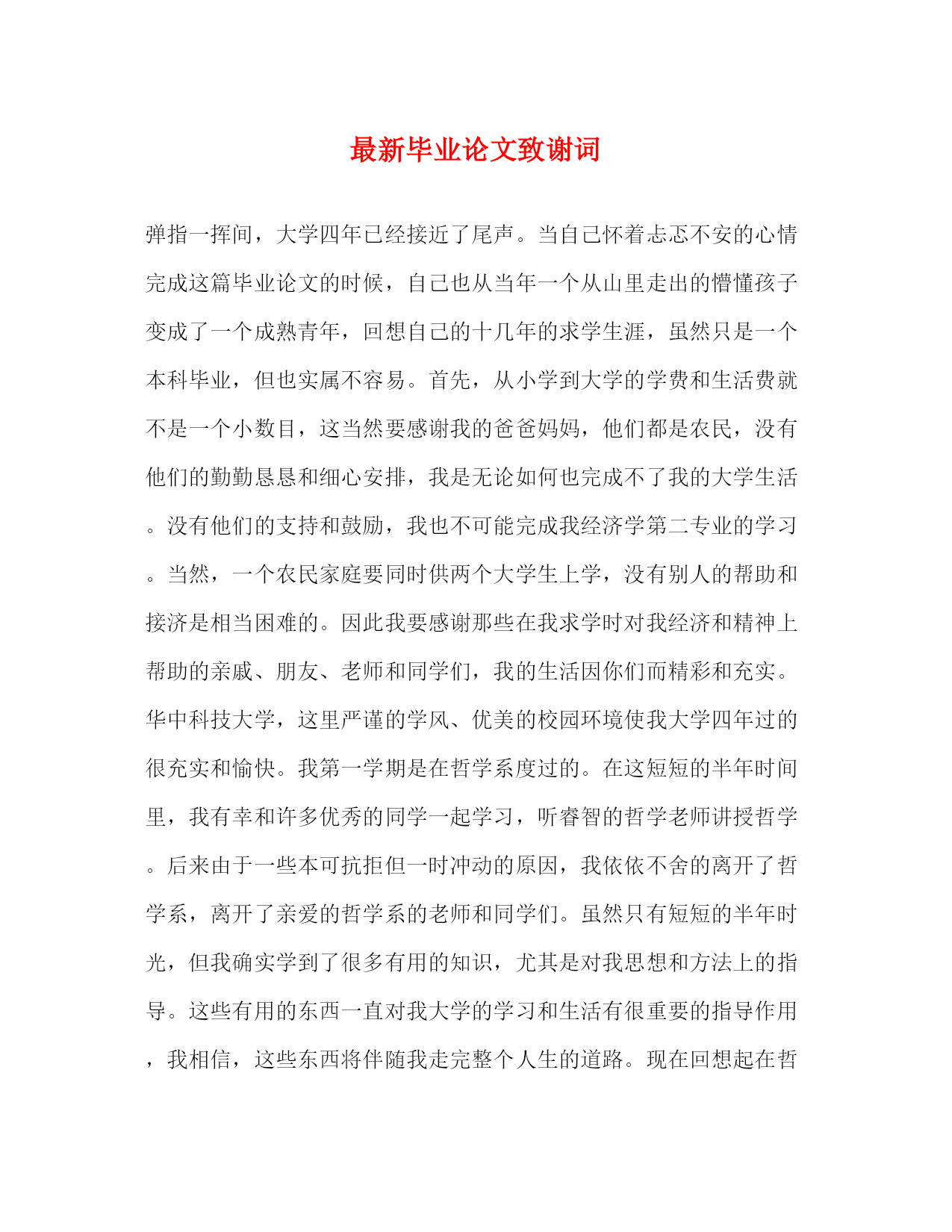 最新毕业论文致谢词

弹指一挥间，大学四年已经接近了尾声。当自己怀着忐忑不安的心情完成这篇毕业论文的时候，自己也从当年一个从山里走出的懵懂孩子变成了一个成熟青年，回想自己的十几年的求学生涯，虽然只是一个本科毕业，但也实属不容易。首先，从小学到大学的学费和生活费就不是一个小数目，这当然要感谢我的爸爸妈妈，他们都是农民，没有他们的勤勤恳恳和细心安排，我是无论如何也完成不了我的大学生活。没有他们的支持和鼓励，我也不可能完成我经济学第二专业的学习。当然，一个农民家庭要同时供两个大学生上学，没有别人的帮助和接济是相当困难的。因此我要感谢那些在我求学时对我经济和精神上帮助的亲戚、朋友、老师和同学们，我的生活因你们而精彩和充实。华中科技大学，这里严谨的学风、优美的校园环境使我大学四年过的很充实和愉快。我第一学期是在哲学系度过的。在这短短的半年时间里，我有幸和许多优秀的同学一起学习，听睿智的哲学老师讲授哲学。后来由于一些本可抗拒但一时冲动的原因，我依依不舍的离开了哲学系，离开了亲爱的哲学系的老师和同学们。虽然只有短短的半年时光，但我确实学到了很多有用的知识，尤其是对我思想和方法上的指导。这些有用的东西一直对我大学的学习和生活有很重要的指导作用，我相信，这些东西将伴随我走完整个人生的道路。现在回想起在哲